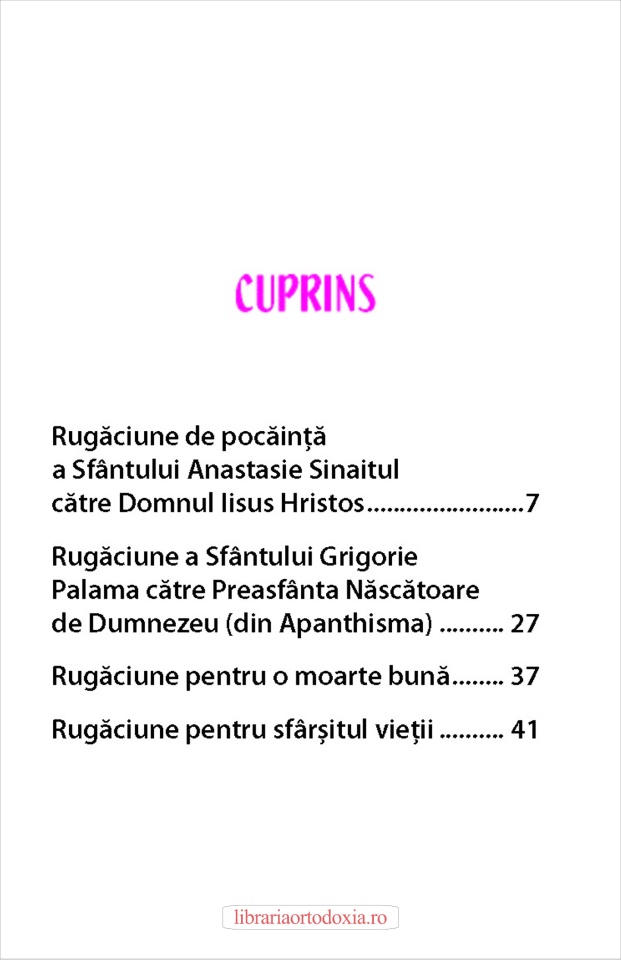 CUPRINS

Rugăciune de pocăință a Sfântului Anastasie Sinaitul către Domnul Iisus Hristos........................7

Rugăciune a Sfântului Grigorie Palama către Preasfânta Născătoare de Dumnezeu (din Apanthisma) .......... 27

Rugăciune pentru o moarte bună........ 37

Rugăciune pentru sfârșitul vieții .......... 41

librariaortodoxia.ro